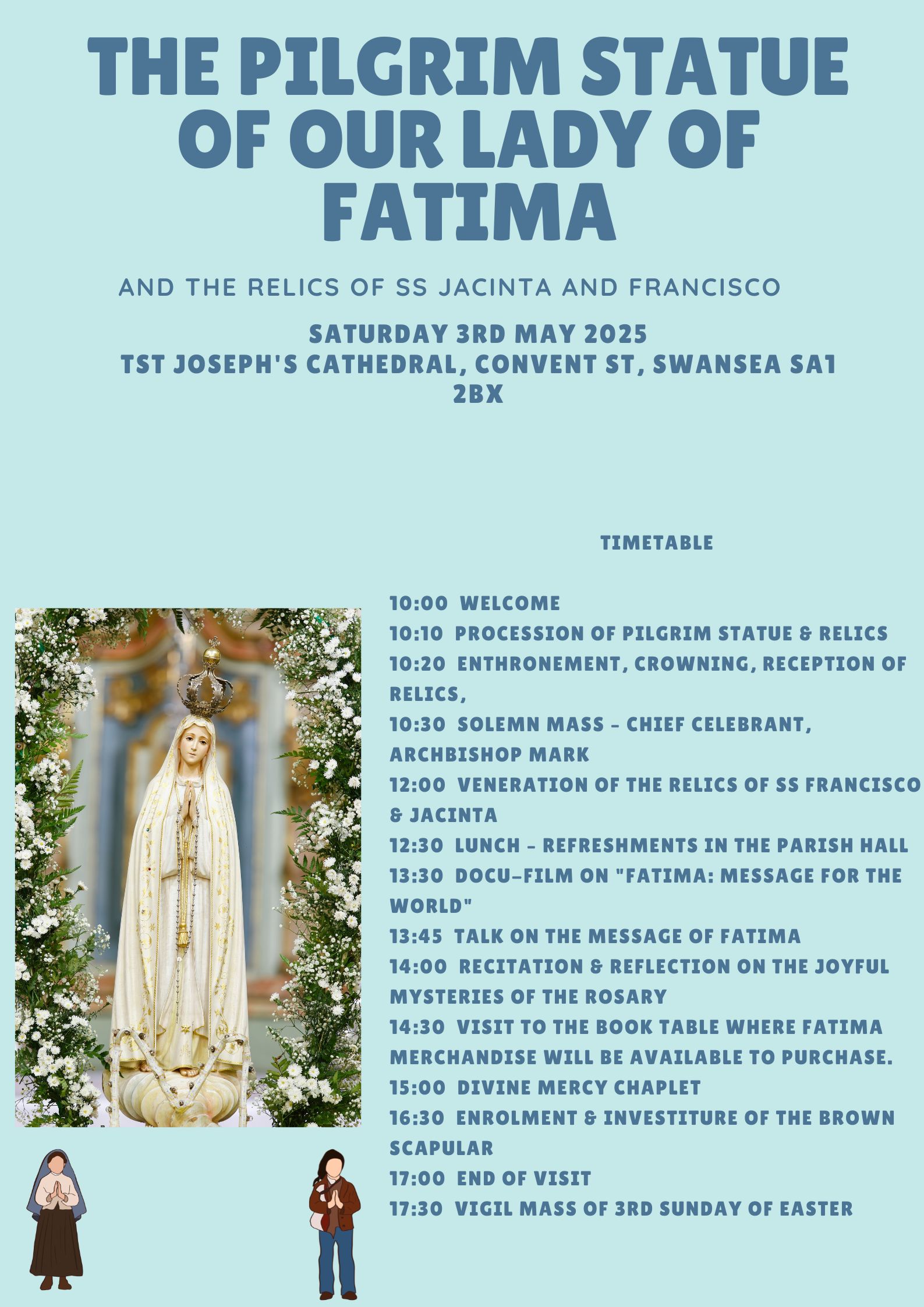 THE PILGRIM STATUE OF OUR LADY OF FATIMA

AND THE RELICS OF SS JACINTA AND FRANCISCO

SATURDAY 3RD MAY 2025
TST JOSEPH'S CATHEDRAL, CONVENT ST, SWANSEA SA1 2BX

TIMETABLE

10:00 WELCOME
10:10 PROCESSION OF PILGRIM STATUE & RELICS
10:20 ENTHRONEMENT, CROWNING, RECEPTION OF RELICS,
10:30 SOLEMN MASS - CHIEF CELEBRANT, ARCHBISHOP MARK
12:00 VENERATION OF THE RELICS OF SS FRANCISCO & JACINTA
12:30 LUNCH - REFRESHMENTS IN THE PARISH HALL
13:30 DOCU-FILM ON "FATIMA: MESSAGE FOR THE WORLD"
13:45 TALK ON THE MESSAGE OF FATIMA
14:00 RECITATION & REFLECTION ON THE JOYFUL MYSTERIES OF THE ROSARY
14:30 VISIT TO THE BOOK TABLE WHERE FATIMA MERCHANDISE WILL BE AVAILABLE TO PURCHASE.
15:00 DIVINE MERCY CHAPLET
16:30 ENROLMENT & INVESTITURE OF THE BROWN SCAPULAR
17:00 END OF VISIT
17:30 VIGIL MASS OF 3RD SUNDAY OF EASTER